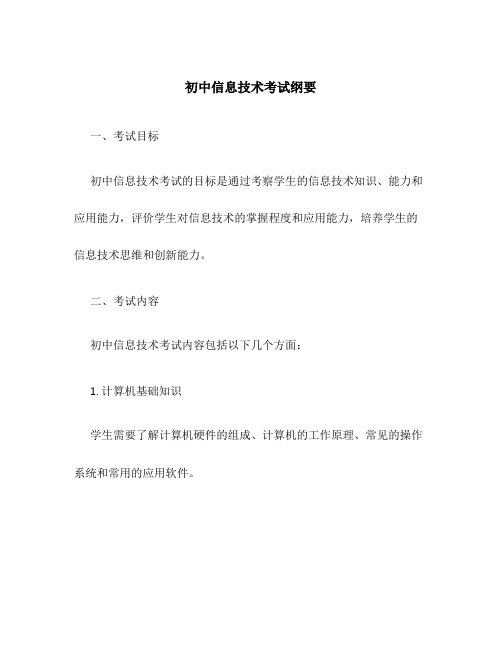 初中信息技术考试纲要

一、考试目标

初中信息技术考试的目标是通过考察学生的信息技术知识、能力和应用能力，评价学生对信息技术的掌握程度和应用能力，培养学生的信息技术思维和创新能力。

二、考试内容

初中信息技术考试内容包括以下几个方面：

1. 计算机基础知识

学生需要了解计算机硬件的组成、计算机的工作原理、常见的操作系统和常用的应用软件。